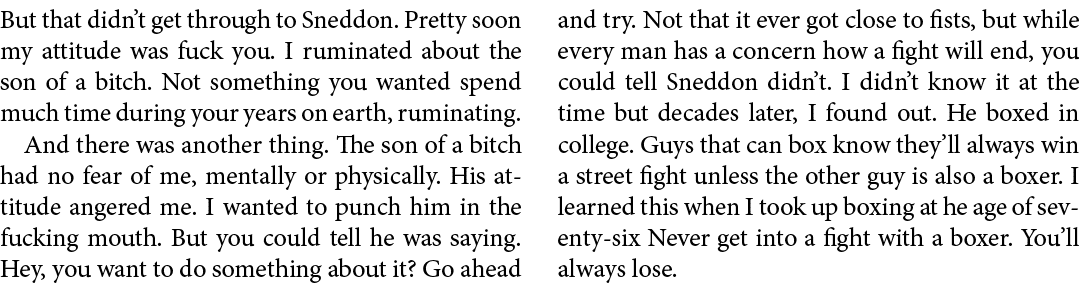 But that didn't get through to Sneddon. Pretty soon my attitude was fuck you. I ruminated about the son of a bitch. Not something you wanted spend much time during your years on earth, ruminating.

And there was another thing. The son of a bitch had no fear of me, mentally or physically. His attitude angered me. I wanted to punch him in the fucking mouth. But you could tell he was saying. Hey, you want to do something about it? Go ahead and try. Not that it ever got close to fists, but while every man has a concern how a fight will end, you could tell Sneddon didn't. I didn't know it at the time but decades later, I found out. He boxed in college. Guys that can box know they'll always win a street fight unless the other guy is also a boxer. I learned this when I took up boxing at he age of seventy-six Never get into a fight with a boxer. You'll always lose.